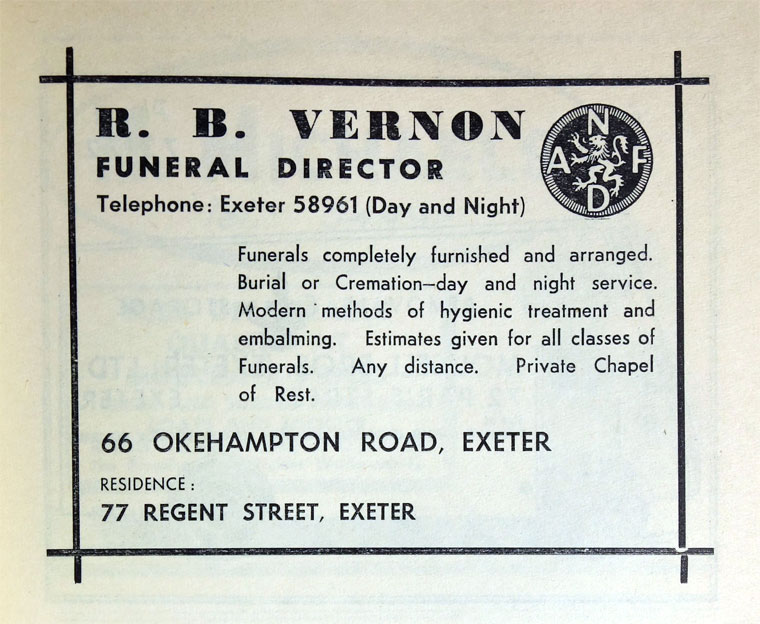 R. B. VERNON
FUNERAL DIRECTOR
Telephone: Exeter 58961 (Day and Night)

N
A F
D

Funerals completely furnished and arranged. Burial or Cremation—day and night service. Modern methods of hygienic treatment and embalming. Estimates given for all classes of Funerals. Any distance. Private Chapel of Rest.

66 OKEHAMPTON ROAD, EXETER

RESIDENCE:
77 REGENT STREET, EXETER